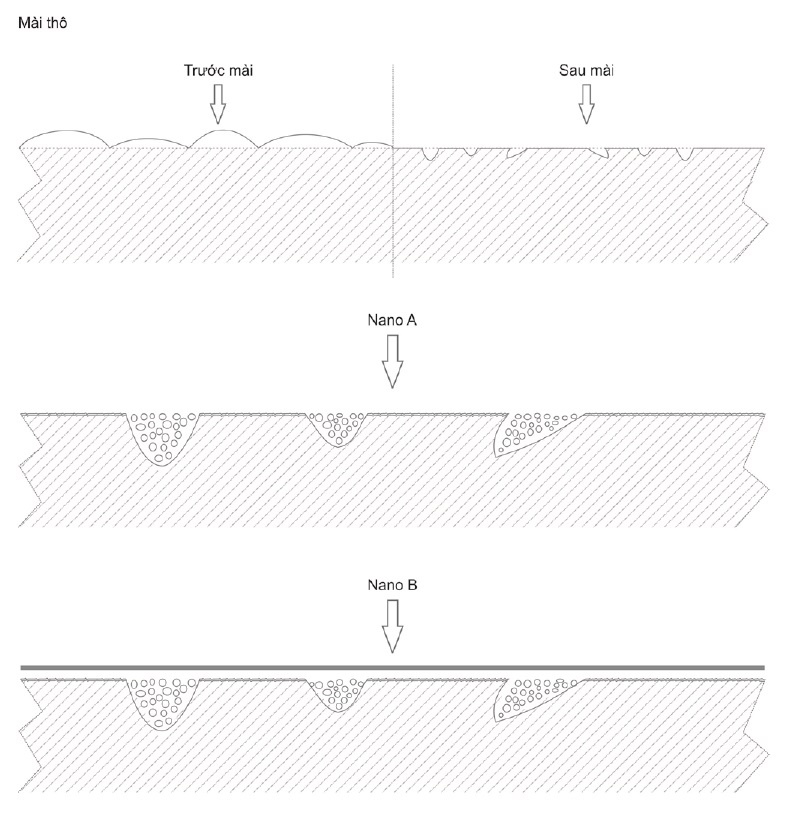 Mài thô

Trước mài

Sau mài

Nano A

Nano B